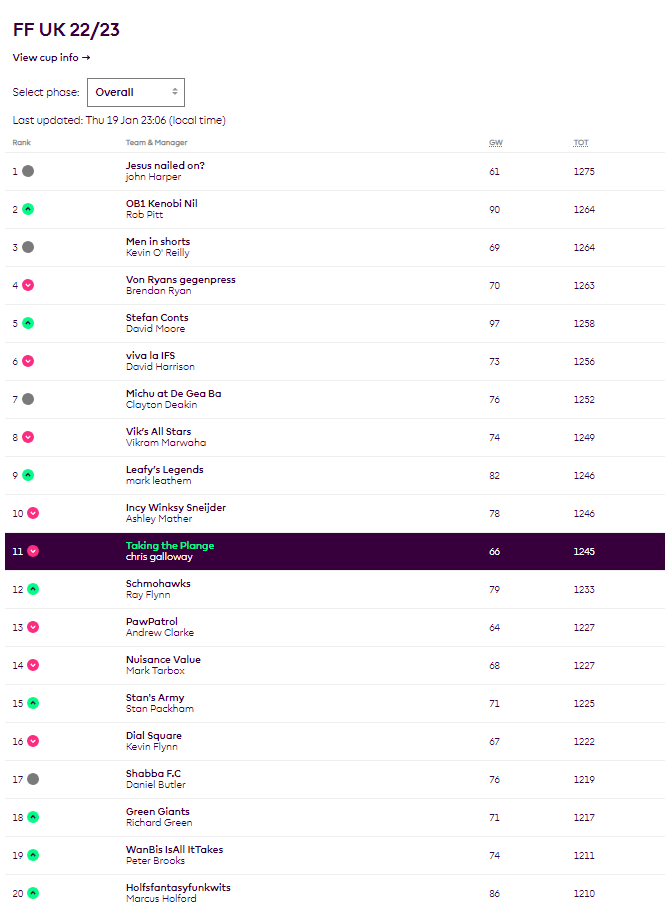 FF UK 22/23

View cup info →

Select phase: Overall

Last updated: Thu 19 Jan 23:06 (local time)

| Rank | Team & Manager | GW | TOT |
|---|---|---|---|
| 1 | Jesus nailed on? john Harper | 61 | 1275 |
| 2 | OB1 Kenobi Nil Rob Pitt | 90 | 1264 |
| 3 | Men in shorts Kevin O' Reilly | 69 | 1264 |
| 4 | Von Ryans gegenpress Brendan Ryan | 70 | 1263 |
| 5 | Stefan Conts David Moore | 97 | 1258 |
| 6 | viva la IFS David Harrison | 73 | 1256 |
| 7 | Michu at De Gea Ba Clayton Deakin | 76 | 1252 |
| 8 | Vik's All Stars Vikram Marwaha | 74 | 1249 |
| 9 | Leafy's Legends mark leathem | 82 | 1246 |
| 10 | Incy Winksy Sneijder Ashley Mather | 78 | 1246 |
| 11 | Taking the Plange chris galloway | 66 | 1245 |
| 12 | Schmohawks Ray Flynn | 79 | 1233 |
| 13 | PawPatrol Andrew Clarke | 64 | 1227 |
| 14 | Nuisance Value Mark Tarbox | 68 | 1227 |
| 15 | Stan's Army Stan Packham | 71 | 1225 |
| 16 | Dial Square Kevin Flynn | 67 | 1222 |
| 17 | Shabba F.C Daniel Butler | 76 | 1219 |
| 18 | Green Giants Richard Green | 71 | 1217 |
| 19 | WanBis IsAll ItTakes Peter Brooks | 74 | 1211 |
| 20 | Holfsfantasyfunkwits Marcus Holford | 86 | 1210 |